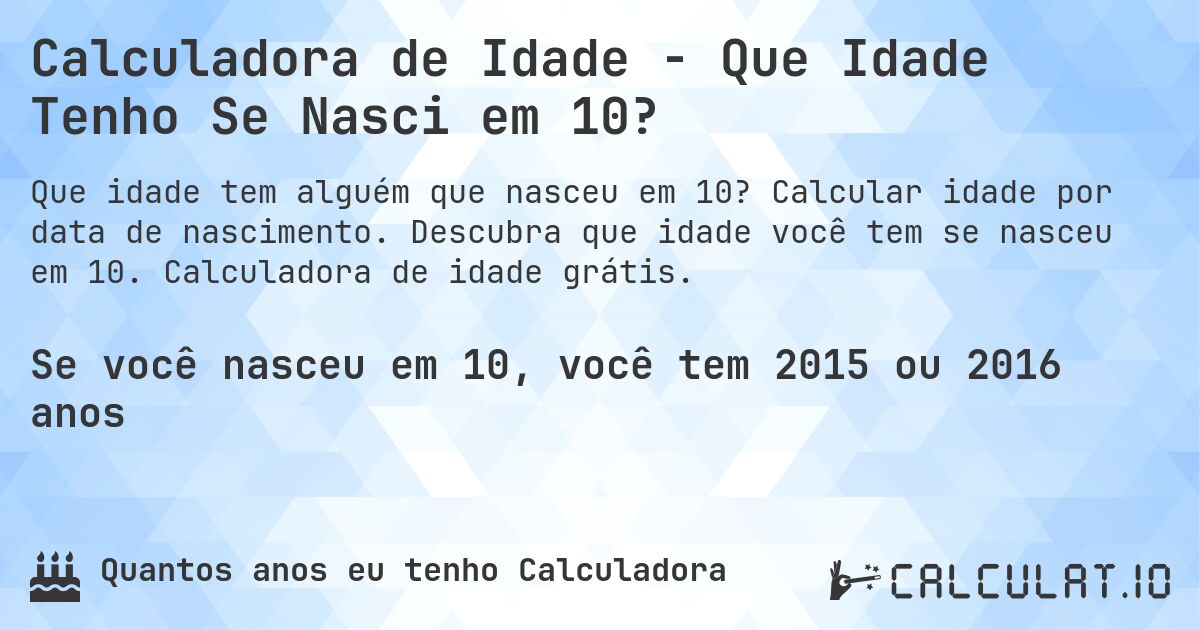 Calculadora de Idade - Que Idade Tenho Se Nasci em 10?

Que idade tem alguém que nasceu em 10? Calcular idade por data de nascimento. Descubra que idade você tem se nasceu em 10. Calculadora de idade grátis.

Se você nasceu em 10, você tem 2015 ou 2016 anos

Quantos anos eu tenho Calculadora

CALCULAT.IO